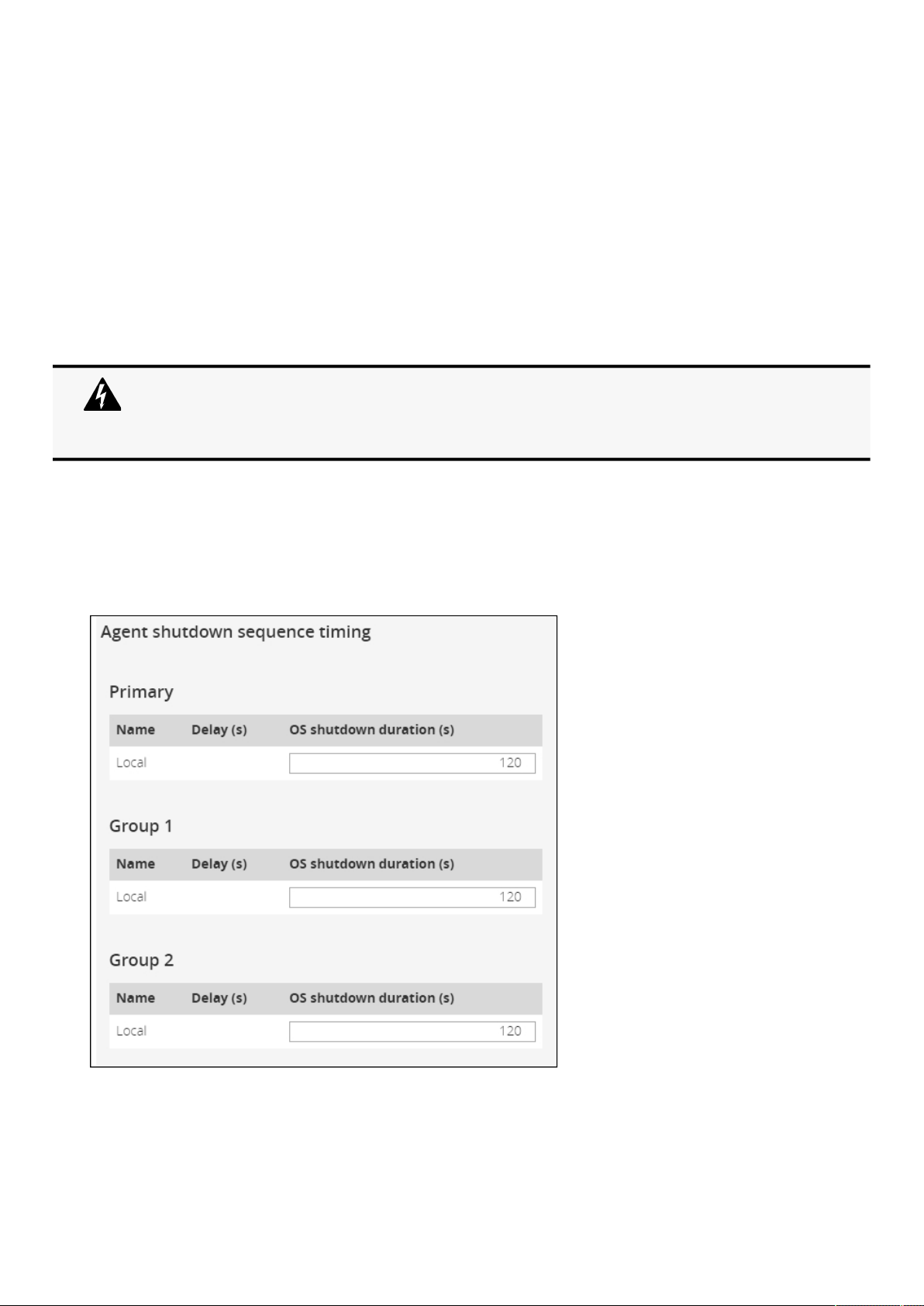 Agent shutdown sequence timing

Primary

| Name | Delay (s) | OS shutdown duration (s) |
|---|---|---|
| Local | | 120 |

Group 1

| Name | Delay (s) | OS shutdown duration (s) |
|---|---|---|
| Local | | 120 |

Group 2

| Name | Delay (s) | OS shutdown duration (s) |
|---|---|---|
| Local | | 120 |